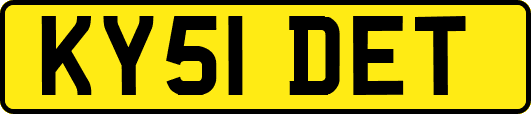 KY51 DET